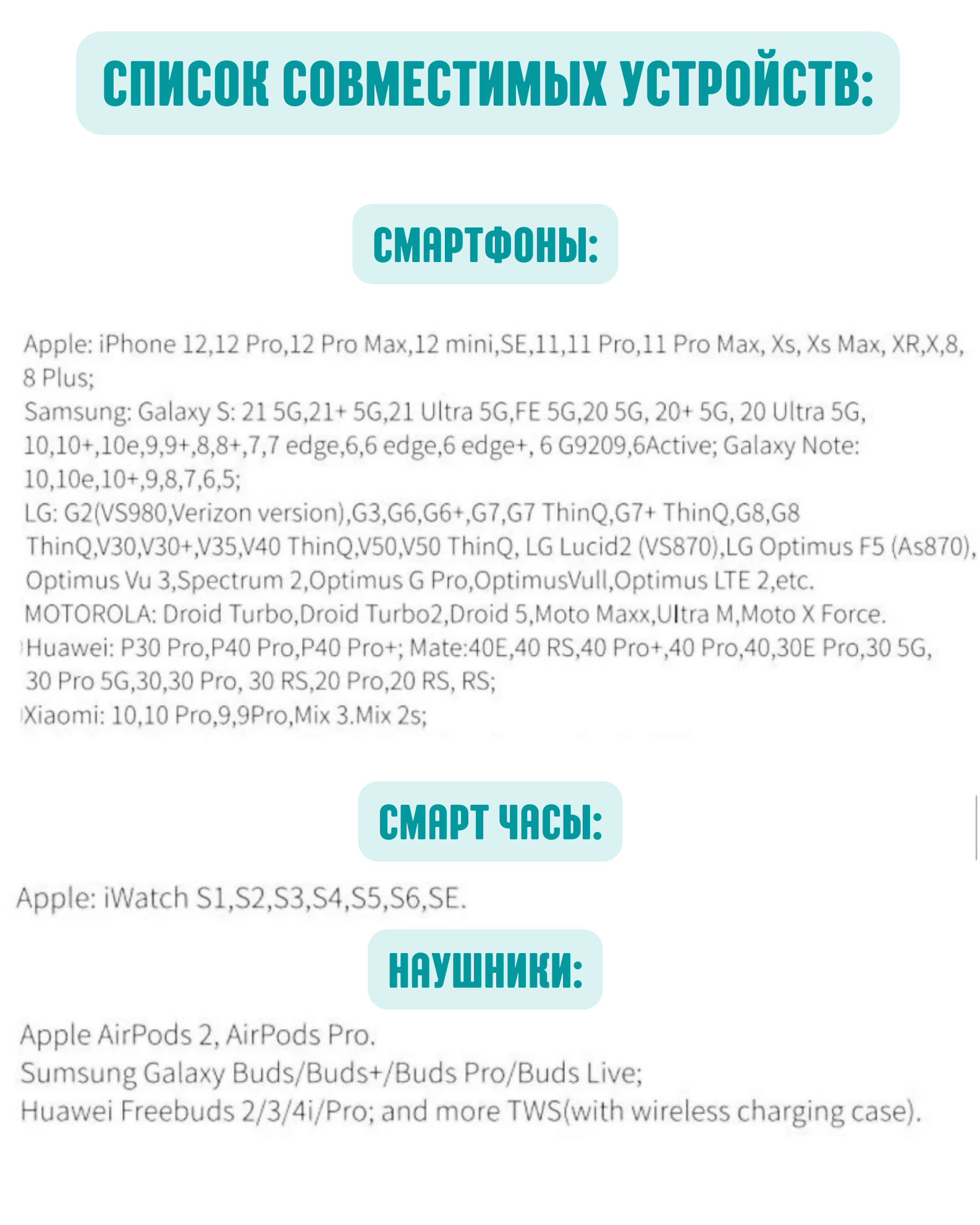 СПИСОК СОВМЕСТИМЫХ УСТРОЙСТВ:

СМАРТФОНЫ:

Apple: iPhone 12,12 Pro,12 Pro Max,12 mini,SE,11,11 Pro,11 Pro Max, Xs, Xs Max, XR,X,8, 8 Plus;
Samsung: Galaxy S: 21 5G,21+ 5G,21 Ultra 5G,FE 5G,20 5G, 20+ 5G, 20 Ultra 5G, 10,10+,10e,9,9+,8,8+,7,7 edge,6,6 edge,6 edge+, 6 G9209,6Active; Galaxy Note: 10,10e,10+,9,8,7,6,5;
LG: G2(VS980,Verizon version),G3,G6,G6+,G7,G7 ThinQ,G7+ ThinQ,G8,G8 ThinQ,V30,V30+,V35,V40 ThinQ,V50,V50 ThinQ, LG Lucid2 (VS870),LG Optimus F5 (As870), Optimus Vu 3,Spectrum 2,Optimus G Pro,OptimusVull,Optimus LTE 2,etc.
MOTOROLA: Droid Turbo,Droid Turbo2,Droid 5,Moto Maxx,Ultra M,Moto X Force.
Huawei: P30 Pro,P40 Pro,P40 Pro+; Mate:40E,40 RS,40 Pro+,40 Pro,40,30E Pro,30 5G, 30 Pro 5G,30,30 Pro, 30 RS,20 Pro,20 RS, RS;
Xiaomi: 10,10 Pro,9,9Pro,Mix 3.Mix 2s;

СМАРТ ЧАСЫ:

Apple: iWatch S1,S2,S3,S4,S5,S6,SE.

НАУШНИКИ:

Apple AirPods 2, AirPods Pro.
Sumsung Galaxy Buds/Buds+/Buds Pro/Buds Live;
Huawei Freebuds 2/3/4i/Pro; and more TWS(with wireless charging case).